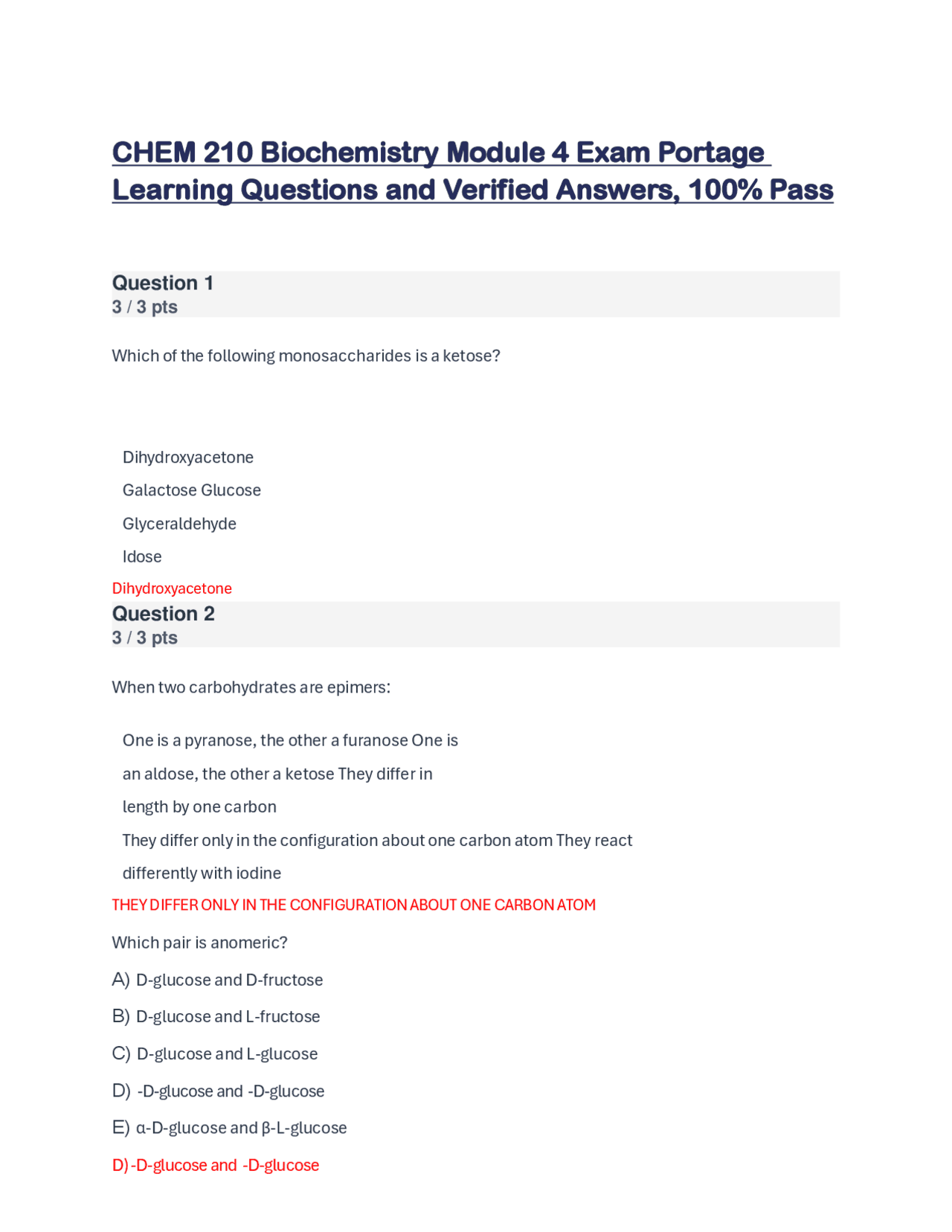 CHEM 210 Biochemistry Module 4 Exam Portage Learning Questions and Verified Answers, 100% Pass

Question 1
3 / 3 pts

Which of the following monosaccharides is a ketose?

Dihydroxyacetone

Galactose Glucose

Glyceraldehyde

Idose

Dihydroxyacetone

Question 2
3 / 3 pts

When two carbohydrates are epimers:

One is a pyranose, the other a furanose One is an aldose, the other a ketose They differ in length by one carbon

They differ only in the configuration about one carbon atom They react differently with iodine

THEY DIFFER ONLY IN THE CONFIGURATION ABOUT ONE CARBON ATOM

Which pair is anomeric?

A) D-glucose and D-fructose

B) D-glucose and L-fructose

C) D-glucose and L-glucose

D) -D-glucose and -D-glucose

E) α-D-glucose and β-L-glucose

D) -D-glucose and -D-glucose